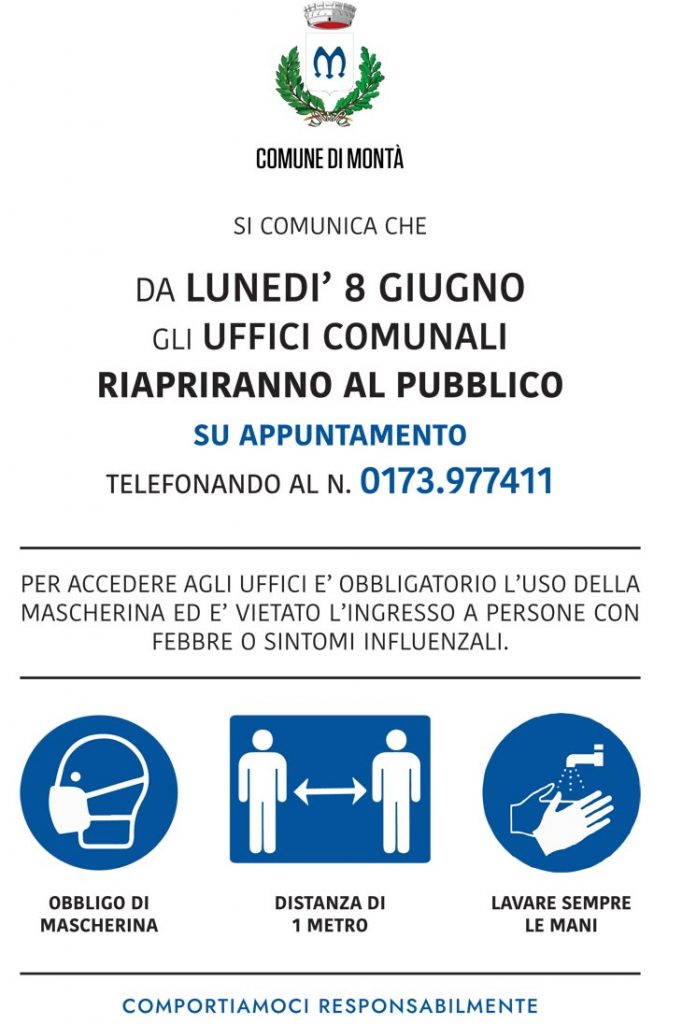 COMUNE DI MONTÀ

SI COMUNICA CHE

DA LUNEDI' 8 GIUGNO
GLI UFFICI COMUNALI
RIAPRIRANNO AL PUBBLICO
SU APPUNTAMENTO
TELEFONANDO AL N. 0173.977411

PER ACCEDERE AGLI UFFICI E' OBBLIGATORIO L'USO DELLA MASCHERINA ED E' VIETATO L'INGRESSO A PERSONE CON FEBBRE O SINTOMI INFLUENZALI.

OBBLIGO DI
MASCHERINA

DISTANZA DI
1 METRO

LAVARE SEMPRE
LE MANI

COMPORTIAMOCI RESPONSABILMENTE